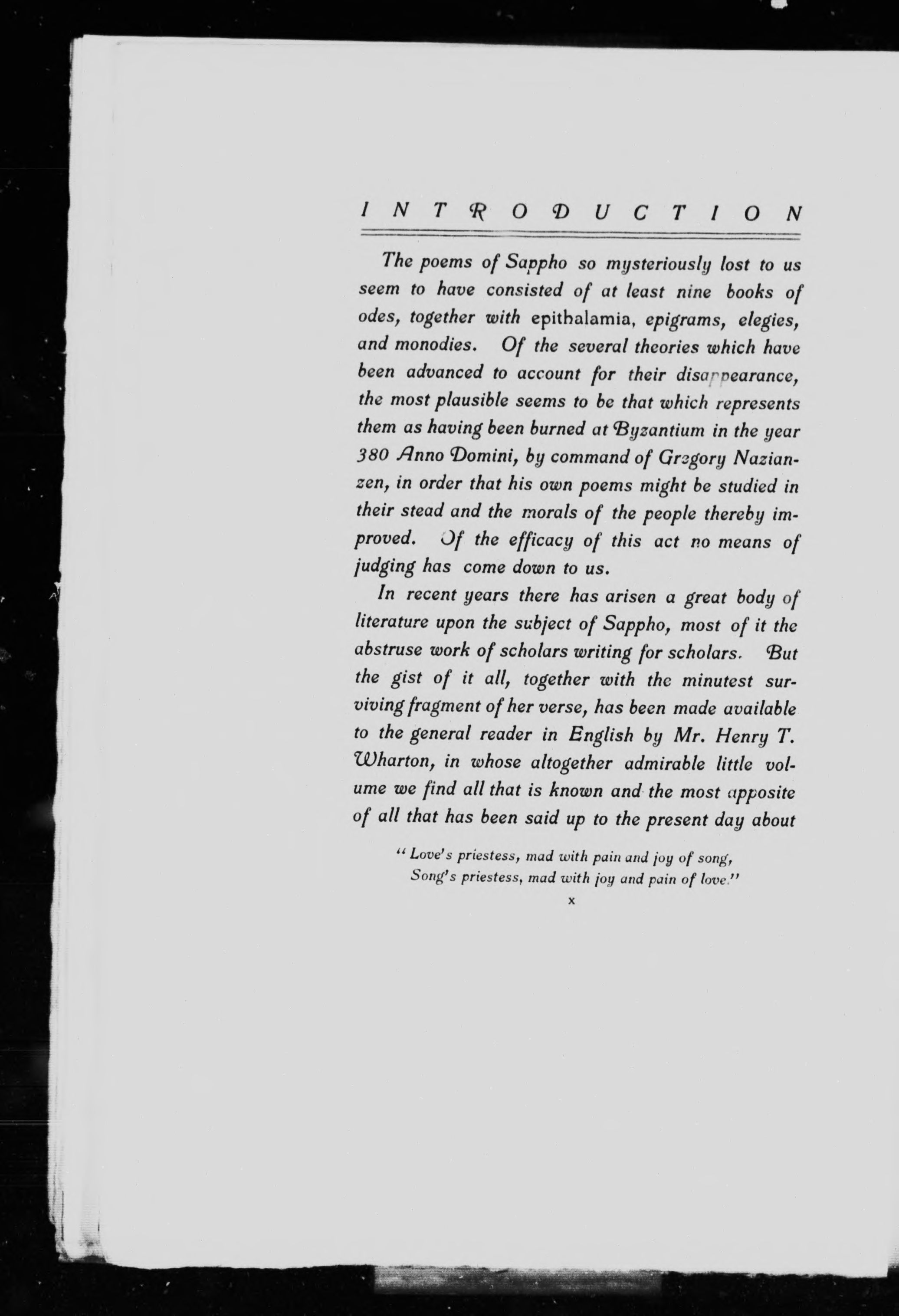 INTRODUCTION

The poems of Sappho so mysteriously lost to us seem to have consisted of at least nine books of odes, together with epithalamia, epigrams, elegies, and monodies. Of the several theories which have been advanced to account for their disappearance, the most plausible seems to be that which represents them as having been burned at Byzantium in the year 380 Anno Domini, by command of Gregory Nazianzen, in order that his own poems might be studied in their stead and the morals of the people thereby improved. Of the efficacy of this act no means of judging has come down to us.

In recent years there has arisen a great body of literature upon the subject of Sappho, most of it the abstruse work of scholars writing for scholars. But the gist of it all, together with the minutest surviving fragment of her verse, has been made available to the general reader in English by Mr. Henry T. Wharton, in whose altogether admirable little volume we find all that is known and the most apposite of all that has been said up to the present day about

"Love's priestess, mad with pain and joy of song,
Song's priestess, mad with joy and pain of love."

x